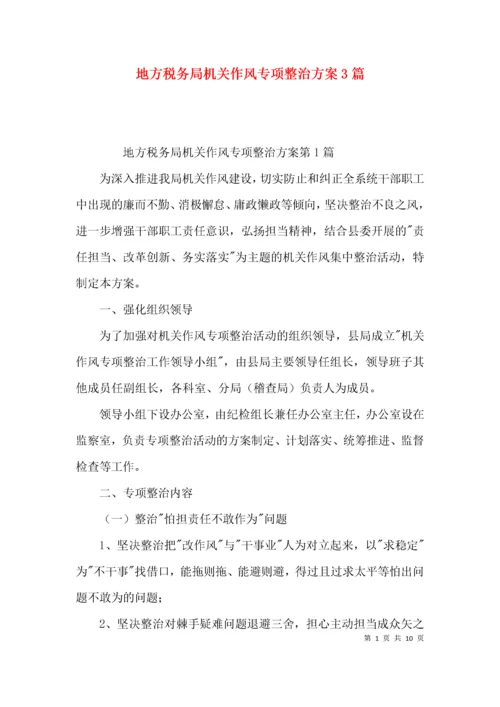 地方税务局机关作风专项整治方案3篇

地方税务局机关作风专项整治方案第1篇

为深入推进我局机关作风建设，切实防止和纠正全系统干部职工中出现的廉而不勤、消极懈怠、庸政懒政等倾向，坚决整治不良之风，进一步增强干部职工责任意识，弘扬担当精神，结合县委开展的"责任担当、改革创新、务实落实"为主题的机关作风集中整治活动，特制定本方案。

一、强化组织领导

为了加强对机关作风专项整治活动的组织领导，县局成立"机关作风专项整治工作领导小组"，由县局主要领导任组长，领导班子其他成员任副组长，各科室、分局（稽查局）负责人为成员。

领导小组下设办公室，由纪检组长兼任办公室主任，办公室设在监察室，负责专项整治活动的方案制定、计划落实、统筹推进、监督检查等工作。

二、专项整治内容

（一）整治"怕担责任不敢作为"问题

1、坚决整治把"改作风"与"干事业"人为对立起来，以"求稳定"为"不干事"找借口，能拖则拖、能避则避，得过且过求太平等怕出问题不敢为的问题；

2、坚决整治对棘手疑难问题退避三舍，担心主动担当成众矢之

第 1 页 共 10 页